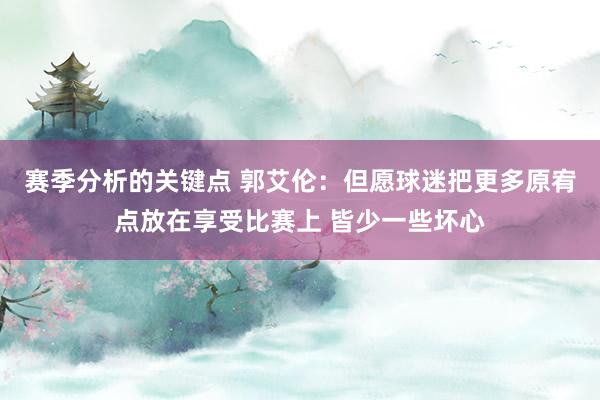 赛季分析的关键点 郭艾伦：但愿球迷把更多原宥点放在享受比赛上 皆少一些坏心